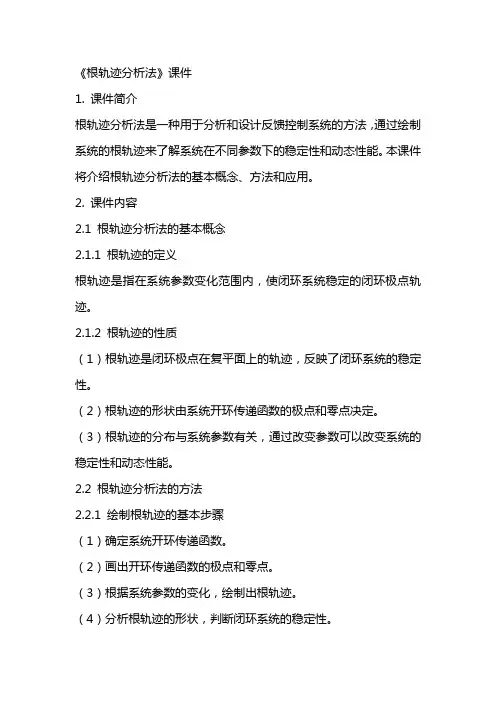 《根轨迹分析法》课件

1. 课件简介

根轨迹分析法是一种用于分析和设计反馈控制系统的方法，通过绘制系统的根轨迹来了解系统在不同参数下的稳定性和动态性能。本课件将介绍根轨迹分析法的基本概念、方法和应用。

2. 课件内容

2.1 根轨迹分析法的基本概念

2.1.1 根轨迹的定义

根轨迹是指在系统参数变化范围内，使闭环系统稳定的闭环极点轨迹。

2.1.2 根轨迹的性质

（1）根轨迹是闭环极点在复平面上的轨迹，反映了闭环系统的稳定性。

（2）根轨迹的形状由系统开环传递函数的极点和零点决定。

（3）根轨迹的分布与系统参数有关，通过改变参数可以改变系统的稳定性和动态性能。

2.2 根轨迹分析法的方法

2.2.1 绘制根轨迹的基本步骤

（1）确定系统开环传递函数。

（2）画出开环传递函数的极点和零点。

（3）根据系统参数的变化，绘制出根轨迹。

（4）分析根轨迹的形状，判断闭环系统的稳定性。